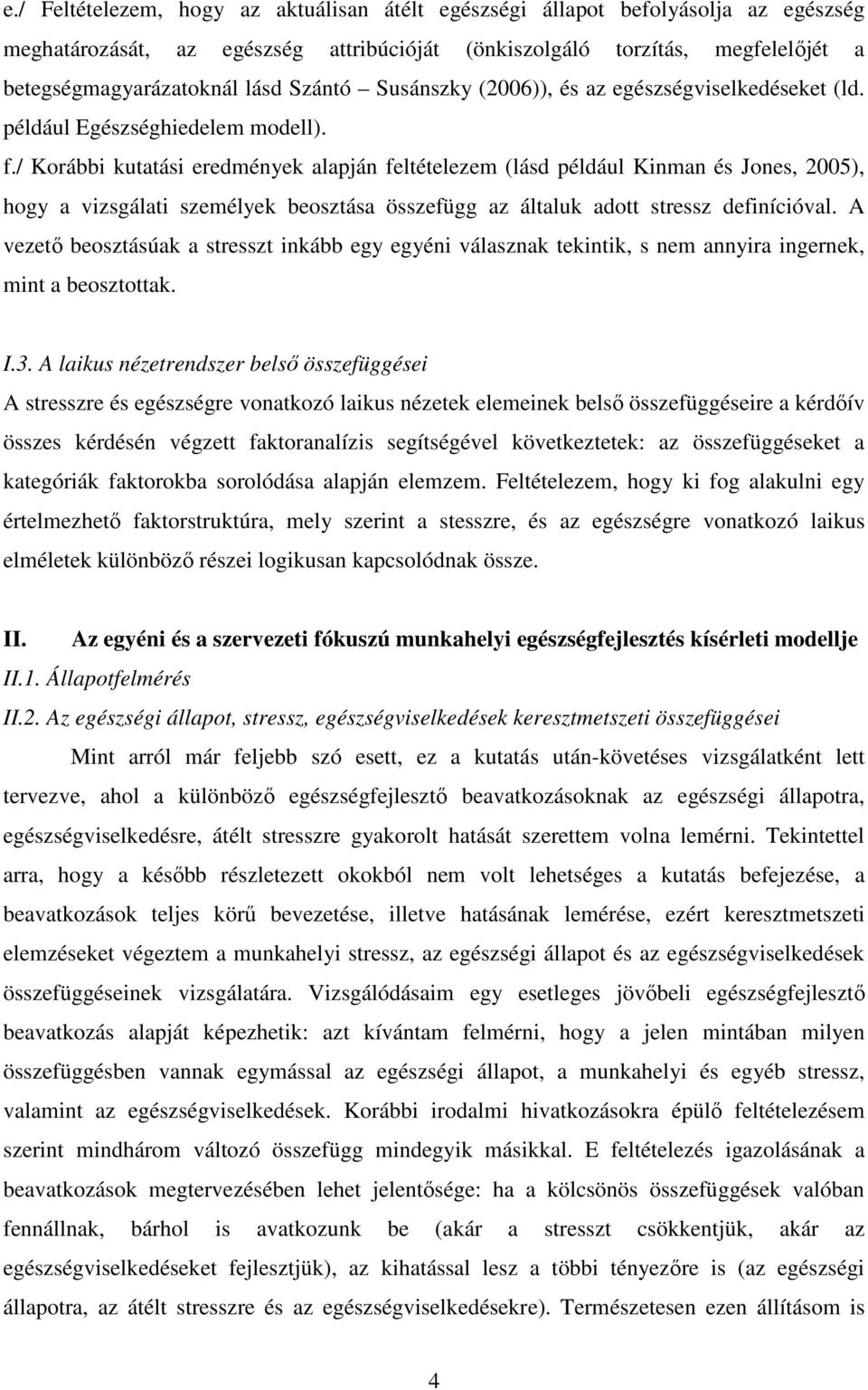 e./ Feltételezem, hogy az aktuálisan átélt egészségi állapot befolyásolja az egészség meghatározását, az egészség attribúcióját (önkiszolgáló torzítás, megfelelőjét a betegségmagyarázatoknál lásd Szántó – Susánszky (2006)), és az egészségviselkedéseket (ld. például Egészséghiedelem modell).

f./ Korábbi kutatási eredmények alapján feltételezem (lásd például Kinman és Jones, 2005), hogy a vizsgálati személyek beosztása összefügg az általuk adott stressz definícióval. A vezető beosztásúak a stresszt inkább egy egyéni válasznak tekintik, s nem annyira ingernek, mint a beosztottak.

I.3. A laikus nézetrendszer belső összefüggései

A stresszre és egészségre vonatkozó laikus nézetek elemeinek belső összefüggéseire a kérdőív összes kérdésén végzett faktoranalízis segítségével következtetek: az összefüggéseket a kategóriák faktorokba sorolódása alapján elemzem. Feltételezem, hogy ki fog alakulni egy értelmezhető faktorstruktúra, mely szerint a stesszre, és az egészségre vonatkozó laikus elméletek különböző részei logikusan kapcsolódnak össze.

II. Az egyéni és a szervezeti fókuszú munkahelyi egészségfejlesztés kísérleti modellje

II.1. Állapotfelmérés

II.2. Az egészségi állapot, stressz, egészségviselkedések keresztmetszeti összefüggései

Mint arról már feljebb szó esett, ez a kutatás után-követéses vizsgálatként lett tervezve, ahol a különböző egészségfejlesztő beavatkozásoknak az egészségi állapotra, egészségviselkedésre, átélt stresszre gyakorolt hatását szerettem volna lemérni. Tekintettel arra, hogy a később részletezett okokból nem volt lehetséges a kutatás befejezése, a beavatkozások teljes körű bevezetése, illetve hatásának lemérése, ezért keresztmetszeti elemzéseket végeztem a munkahelyi stressz, az egészségi állapot és az egészségviselkedések összefüggéseinek vizsgálatára. Vizsgálódásaim egy esetleges jövőbeli egészségfejlesztő beavatkozás alapját képezhetik: azt kívántam felmérni, hogy a jelen mintában milyen összefüggésben vannak egymással az egészségi állapot, a munkahelyi és egyéb stressz, valamint az egészségviselkedések. Korábbi irodalmi hivatkozásokra épülő feltételezésem szerint mindhárom változó összefügg mindegyik másikkal. E feltételezés igazolásának a beavatkozások megtervezésében lehet jelentősége: ha a kölcsönös összefüggések valóban fennállnak, bárhol is avatkozunk be (akár a stresszt csökkentjük, akár az egészségviselkedéseket fejlesztjük), az kihatással lesz a többi tényezőre is (az egészségi állapotra, az átélt stresszre és az egészségviselkedésekre). Természetesen ezen állításom is

4